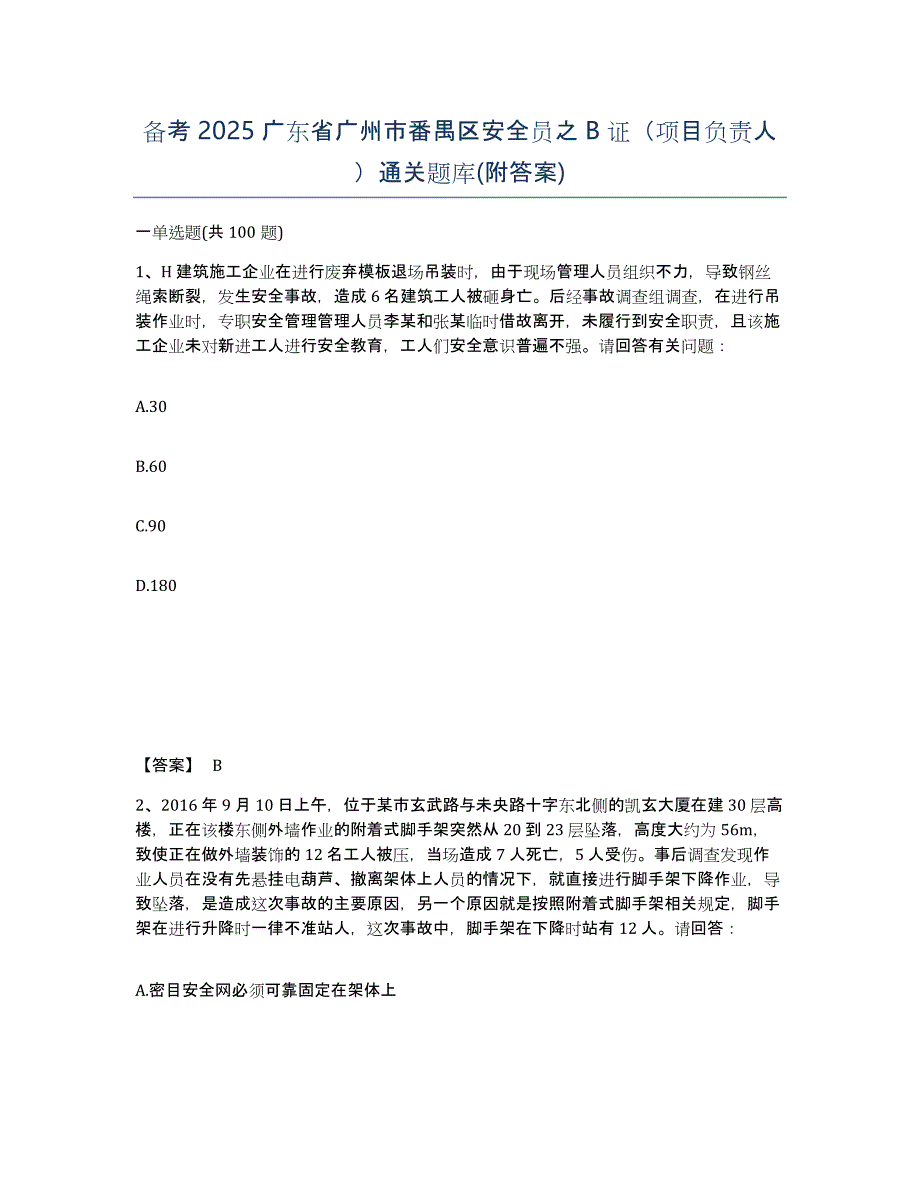 备考 2025 广东省广州市番禺区安全员之 B 证（项目负责人）通关题库(附答案)

一单选题(共 100 题)

1、H 建筑施工企业在进行废弃模板退场吊装时，由于现场管理人员组织不力，导致钢丝绳索断裂，发生安全事故，造成 6 名建筑工人被砸身亡。后经事故调查组调查，在进行吊装作业时，专职安全管理管理人员李某和张某临时借故离开，未履行到安全职责，且该施工企业未对新进工人进行安全教育，工人们安全意识普遍不强。请回答有关问题：

A.30

B.60

C.90

D.180

【答案】 B

2、2016 年 9 月 10 日上午，位于某市玄武路与未央路十字东北侧的凯玄大厦在建 30 层高楼，正在该楼东侧外墙作业的附着式脚手架突然从 20 到 23 层坠落，高度大约为 56m，致使正在做外墙装饰的 12 名工人被压，当场造成 7 人死亡，5 人受伤。事后调查发现作业人员在没有先悬挂电葫芦、撤离架体上人员的情况下，就直接进行脚手架下降作业，导致坠落，是造成这次事故的主要原因，另一个原因就是按照附着式脚手架相关规定，脚手架在进行升降时一律不准站人，这次事故中，脚手架在下降时站有 12 人。请回答：

A.密目安全网必须可靠固定在架体上